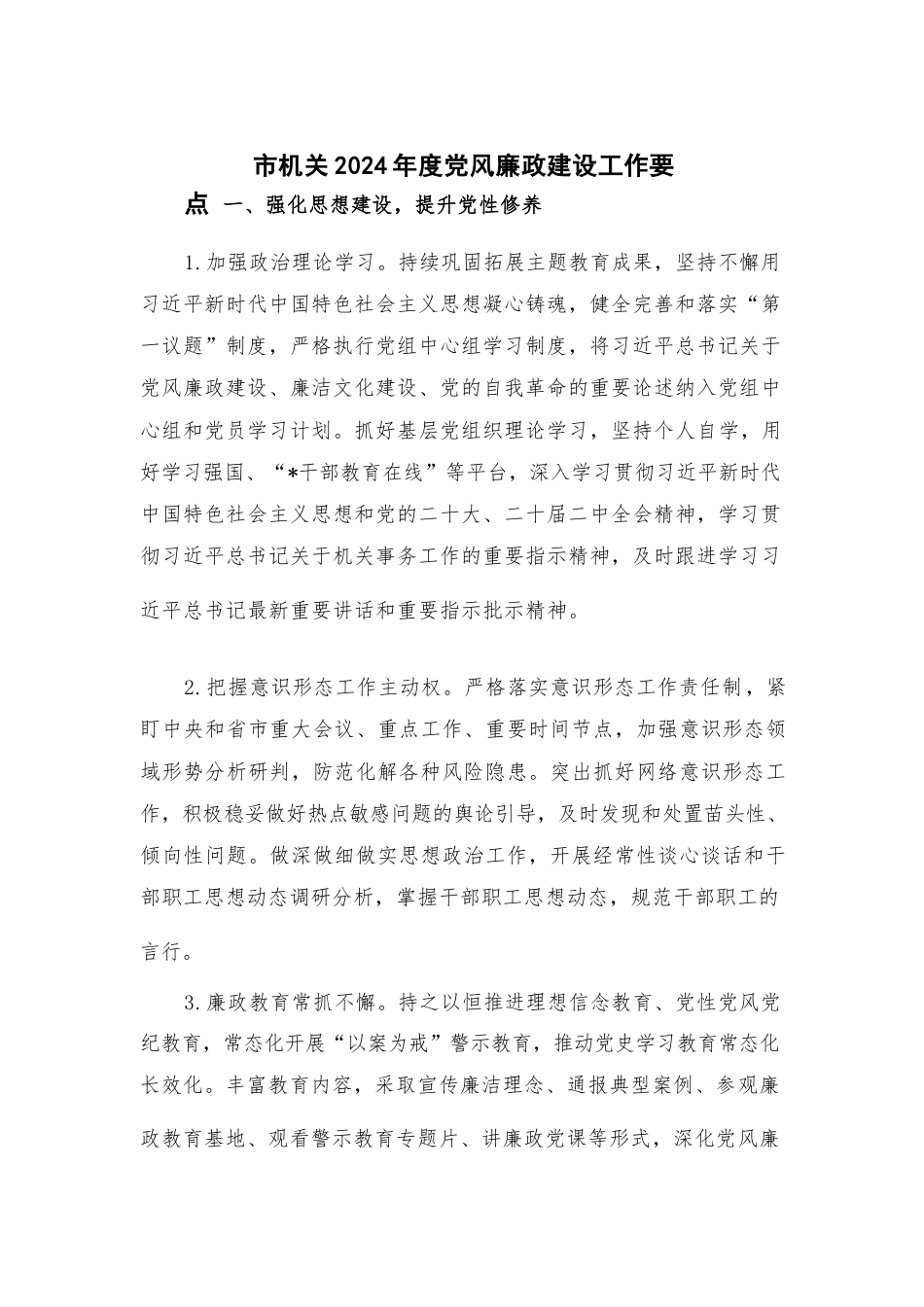 市机关2024年度党风廉政建设工作要点

一、强化思想建设，提升党性修养

1.加强政治理论学习。持续巩固拓展主题教育成果，坚持不懈用习近平新时代中国特色社会主义思想凝心铸魂，健全完善和落实“第一议题”制度，严格执行党组中心组学习制度，将习近平总书记关于党风廉政建设、廉洁文化建设、党的自我革命的重要论述纳入党组中心组和党员学习计划。抓好基层党组织理论学习，坚持个人自学，用好学习强国、“*干部教育在线”等平台，深入学习贯彻习近平新时代中国特色社会主义思想和党的二十大、二十届二中全会精神，学习贯彻习近平总书记关于机关事务工作的重要指示精神，及时跟进学习习近平总书记最新重要讲话和重要指示批示精神。

2.把握意识形态工作主动权。严格落实意识形态工作责任制，紧盯中央和省市重大会议、重点工作、重要时间节点，加强意识形态领域形势分析研判，防范化解各种风险隐患。突出抓好网络意识形态工作，积极稳妥做好热点敏感问题的舆论引导，及时发现和处置苗头性、倾向性问题。做深做细做实思想政治工作，开展经常性谈心谈话和干部职工思想动态调研分析，掌握干部职工思想动态，规范干部职工的言行。

3.廉政教育常抓不懈。持之以恒推进理想信念教育、党性党风党纪教育，常态化开展“以案为戒”警示教育，推动党史学习教育常态化长效化。丰富教育内容，采取宣传廉洁理念、通报典型案例、参观廉政教育基地、观看警示教育专题片、讲廉政党课等形式，深化党风廉